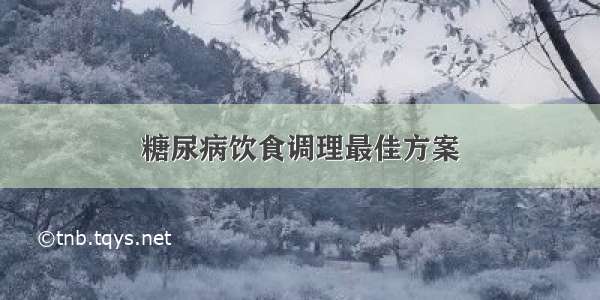 糖尿病饮食调理最佳方案

©tnb.tqys.net